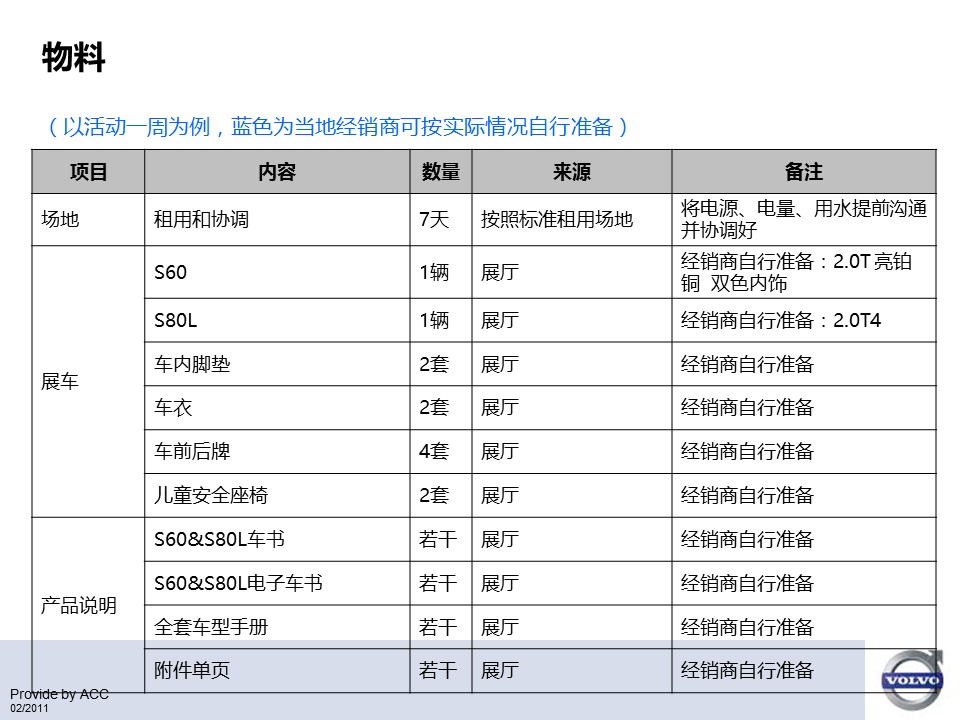 物料

（以活动一周为例，蓝色为当地经销商可按实际情况自行准备）

| 项目 | 内容 | 数量 | 来源 | 备注 |
|---|---|---|---|---|
| 场地 | 租用和协调 | 7天 | 按照标准租用场地 | 将电源、电量、用水提前沟通并协调好 |
| 展车 | S60 | 1辆 | 展厅 | 经销商自行准备：2.0T 亮铂铜 双色内饰 |
| | S80L | 1辆 | 展厅 | 经销商自行准备：2.0T4 |
| | 车内脚垫 | 2套 | 展厅 | 经销商自行准备 |
| | 车衣 | 2套 | 展厅 | 经销商自行准备 |
| | 车前后牌 | 4套 | 展厅 | 经销商自行准备 |
| | 儿童安全座椅 | 2套 | 展厅 | 经销商自行准备 |
| 产品说明 | S60&S80L车书 | 若干 | 展厅 | 经销商自行准备 |
| | S60&S80L电子车书 | 若干 | 展厅 | 经销商自行准备 |
| | 全套车型手册 | 若干 | 展厅 | 经销商自行准备 |
| | 附件单页 | 若干 | 展厅 | 经销商自行准备 |

Provide by ACC
02/2011

VOLVO